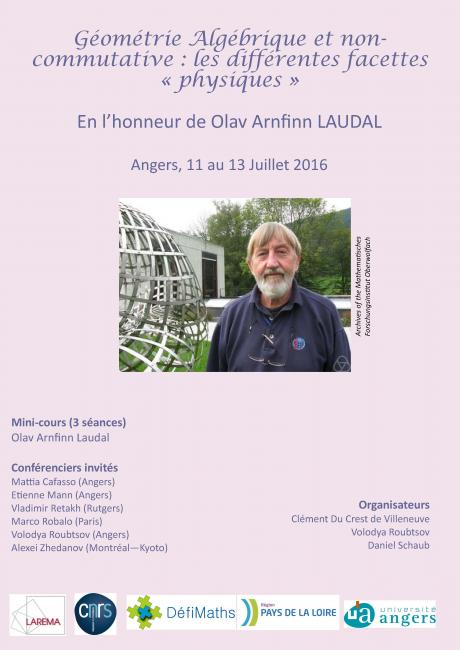 Géométrie Algébrique et non-commutative : les différentes facettes « physiques »

En l'honneur de Olav Arnfinn LAUDAL

Angers, 11 au 13 Juillet 2016

Archives of the Mathematisches Forschungsinstitut Oberwolfach

Mini-cours (3 séances)
Olav Arnfinn Laudal

Conférenciers invités
Mattia Cafasso (Angers)
Etienne Mann (Angers)
Vladimir Retakh (Rutgers)
Marco Robalo (Paris)
Volodya Roubtsov (Angers)
Alexei Zhedanov (Montréal—Kyoto)

Organisateurs
Clément Du Crest de Villeneuve
Volodya Roubtsov
Daniel Schaub

LAREMA
cnrs
DéfiMaths
Région PAYS DE LA LOIRE
ua université angers